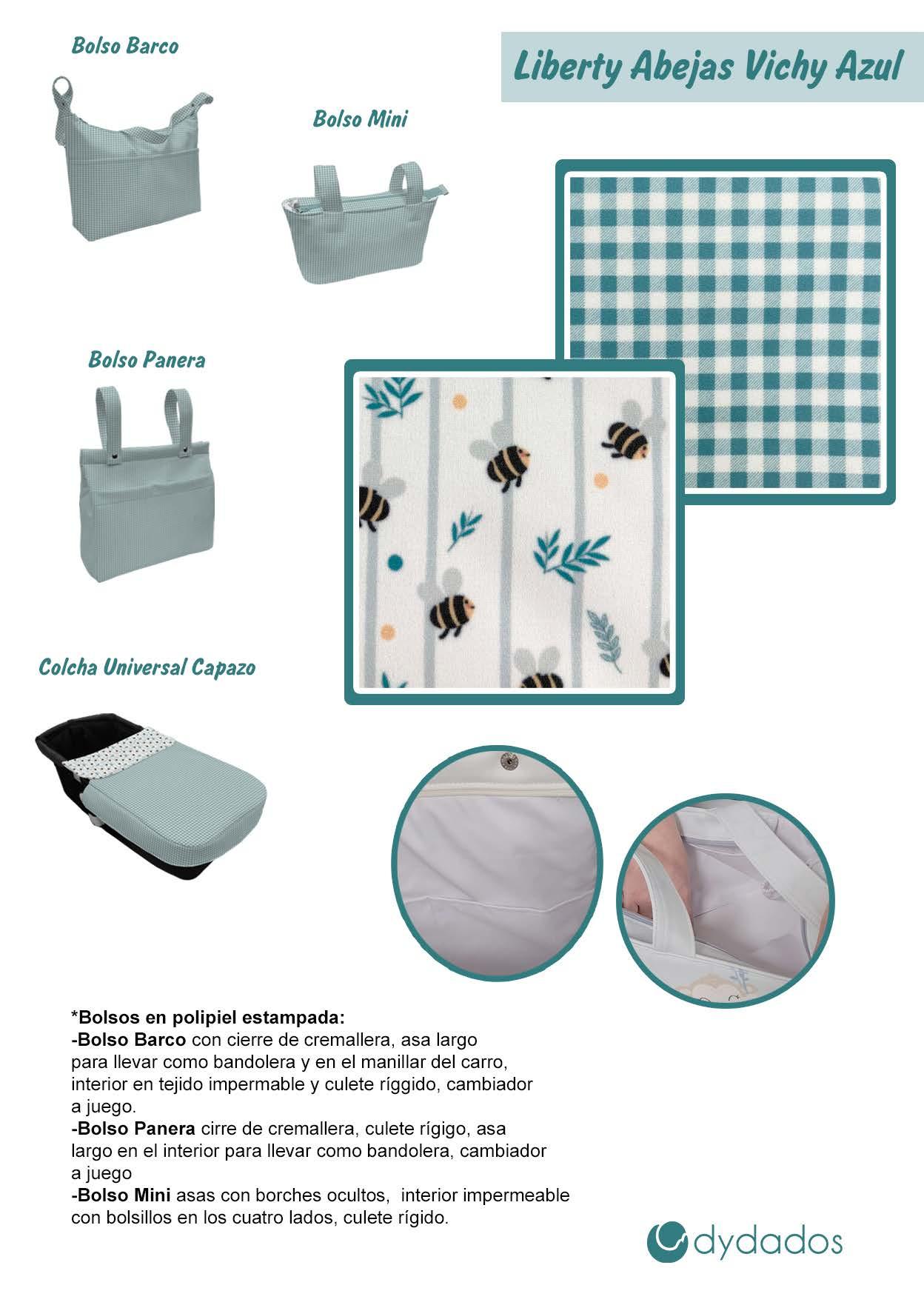 Bolso Barco

Liberty Abejas Vichy Azul

Bolso Mini

Bolso Panera

Colcha Universal Capazo

*Bolsos en polipiel estampada:
-Bolso Barco con cierre de cremallera, asa largo para llevar como bandolera y en el manillar del carro, interior en tejido impermable y culete ríggido, cambiador a juego.
-Bolso Panera cirre de cremallera, culete rígigo, asa largo en el interior para llevar como bandolera, cambiador a juego
-Bolso Mini asas con borches ocultos, interior impermeable con bolsillos en los cuatro lados, culete rígido.

dydados